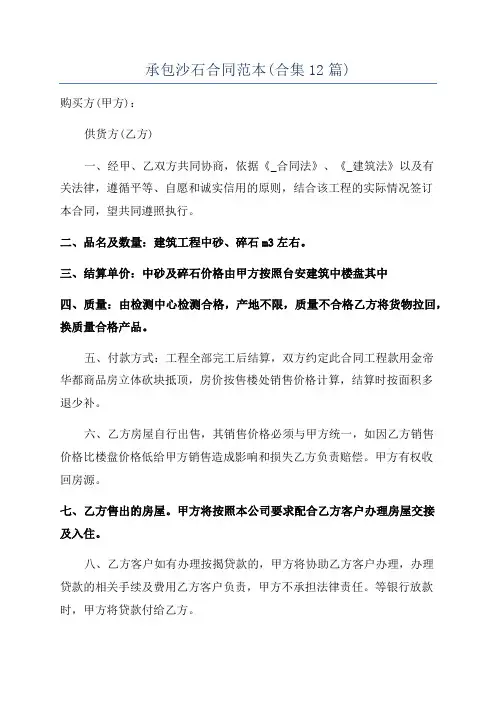 承包沙石合同范本(合集12篇)

购买方(甲方)：

供货方(乙方)

一、经甲、乙双方共同协商，依据《_合同法》、《_建筑法》以及有关法律，遵循平等、自愿和诚实信用的原则，结合该工程的实际情况签订本合同，望共同遵照执行。

二、品名及数量：建筑工程中砂、碎石m3左右。

三、结算单价：中砂及碎石价格由甲方按照台安建筑中楼盘其中

四、质量：由检测中心检测合格，产地不限，质量不合格乙方将货物拉回，换质量合格产品。

五、付款方式：工程全部完工后结算，双方约定此合同工程款用金帝华都商品房立体砍块抵顶，房价按售楼处销售价格计算，结算时按面积多退少补。

六、乙方房屋自行出售，其销售价格必须与甲方统一，如因乙方销售价格比楼盘价格低给甲方销售造成影响和损失乙方负责赔偿。甲方有权收回房源。

七、乙方售出的房屋。甲方将按照本公司要求配合乙方客户办理房屋交接及入住。

八、乙方客户如有办理按揭贷款的，甲方将协助乙方客户办理，办理贷款的相关手续及费用乙方客户负责，甲方不承担法律责任。等银行放款时，甲方将贷款付给乙方。